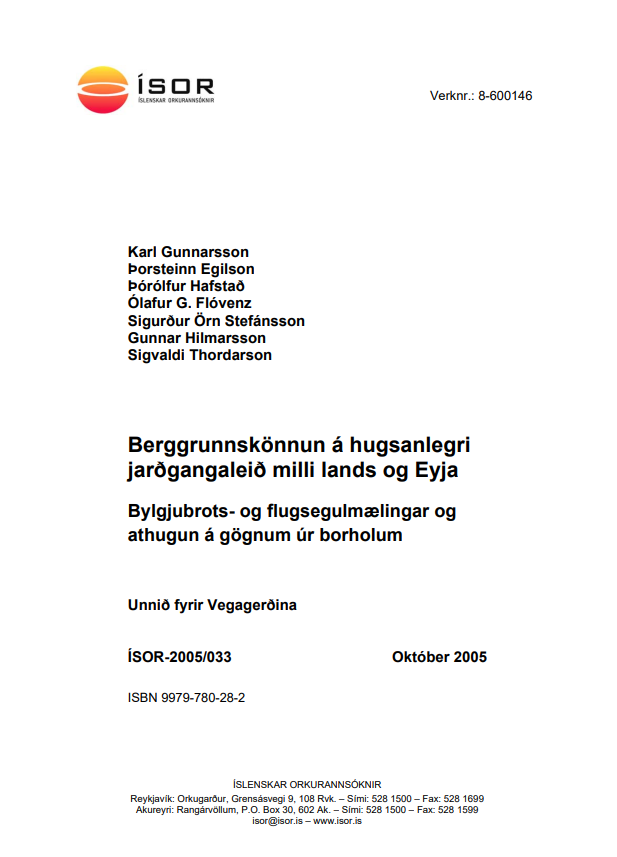 ÍSOR
ÍSLENSKAR ORKURANNSÓKNIR

Verknr.: 8-600146

Karl Gunnarsson
Þorsteinn Egilson
Þórólfur Hafstað
Ólafur G. Flóvenz
Sigurður Örn Stefánsson
Gunnar Hilmarsson
Sigvaldi Thordarson

Berggrunnskönnun á hugsanlegri jarðgangaleið milli lands og Eyja

Bylgjubrots- og flugsegulmælingar og athugun á gögnum úr borholum

Unnið fyrir Vegagerðina

ÍSOR-2005/033

Október 2005

ISBN 9979-780-28-2

ÍSLENSKAR ORKURANNSÓKNIR
Reykjavík: Orkugarður, Grensásvegi 9, 108 Rvk. – Sími: 528 1500 – Fax: 528 1699
Akureyri: Rangárvöllum, P.O. Box 30, 602 Ak. – Sími: 528 1500 – Fax: 528 1599
isor@isor.is – www.isor.is